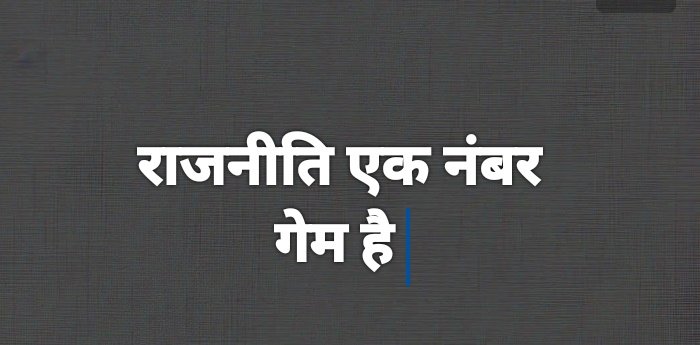 राजनीति एक नंबर गेम है